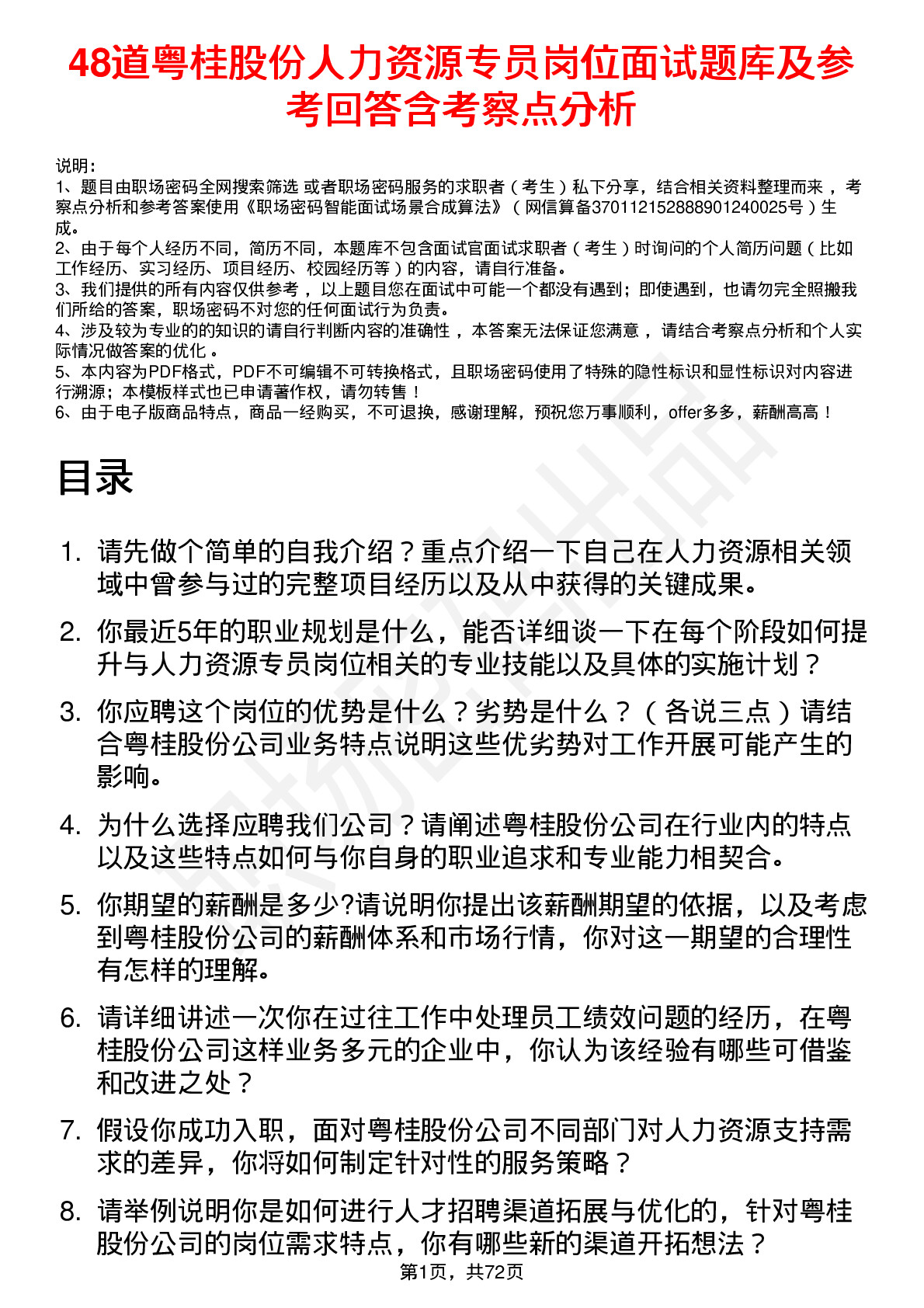 48道粤桂股份人力资源专员岗位面试题库及参考回答含考察点分析

说明：
1、题目由职场密码全网搜索筛选 或者职场密码服务的求职者（考生）私下分享，结合相关资料整理而来，考察点分析和参考答案使用《职场密码智能面试场景合成算法》（网信算备370112152888901240025号）生成。
2、由于每个人经历不同，简历不同，本题库不包含面试官面试求职者（考生）时询问的个人简历问题（比如工作经历、实习经历、项目经历、校园经历等）的内容，请自行准备。
3、我们提供的所有内容仅供参考，以上题目您在面试中可能一个都没有遇到；即使遇到，也请勿完全照搬我们所给的答案，职场密码不对您的任何面试行为负责。
4、涉及较为专业的的知识的请自行判断内容的准确性，本答案无法保证您满意，请结合考察点分析和个人实际情况做答案的优化。
5、本内容为PDF格式，PDF不可编辑不可转换格式，且职场密码使用了特殊的隐性标识和显性标识对内容进行溯源；本模板样式也已申请著作权，请勿转售！
6、由于电子版商品特点，商品一经购买，不可退换，感谢理解，预祝您万事顺利，offer多多，薪酬高高！

目录

1. 请先做个简单的自我介绍？重点介绍一下自己在人力资源相关领域中曾参与过的完整项目经历以及从中获得的关键成果。

2. 你最近5年的职业规划是什么，能否详细谈一下在每个阶段如何提升与人力资源专员岗位相关的专业技能以及具体的实施计划？

3. 你应聘这个岗位的优势是什么？劣势是什么？（各说三点）请结合粤桂股份公司业务特点说明这些优劣势对工作开展可能产生的影响。

4. 为什么选择应聘我们公司？请阐述粤桂股份公司在行业内的特点以及这些特点如何与你自身的职业追求和专业能力相契合。

5. 你期望的薪酬是多少?请说明你提出该薪酬期望的依据，以及考虑到粤桂股份公司的薪酬体系和市场行情，你对这一期望的合理性有怎样的理解。

6. 请详细讲述一次你在过往工作中处理员工绩效问题的经历，在粤桂股份公司这样业务多元的企业中，你认为该经验有哪些可借鉴和改进之处？

7. 假设你成功入职，面对粤桂股份公司不同部门对人力资源支持需求的差异，你将如何制定针对性的服务策略？

8. 请举例说明你是如何进行人才招聘渠道拓展与优化的，针对粤桂股份公司的岗位需求特点，你有哪些新的渠道开拓想法？

第1页，共72页